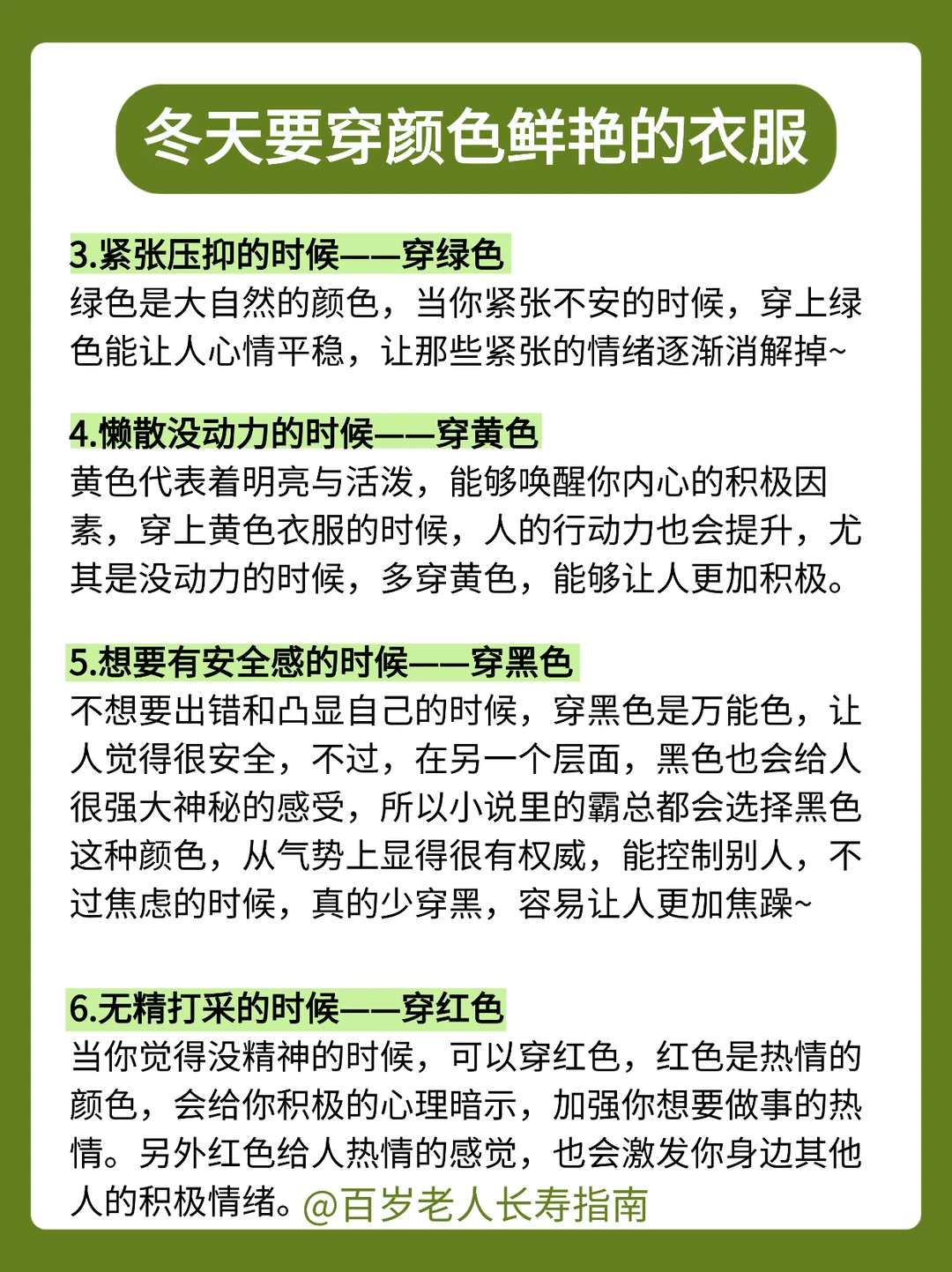 冬天要穿颜色鲜艳的衣服

3.紧张压抑的时候——穿绿色
绿色是大自然的颜色，当你紧张不安的时候，穿上绿色能让人心情平稳，让那些紧张的情绪逐渐消解掉~

4.懒散没动力的时候——穿黄色
黄色代表着明亮与活泼，能够唤醒你内心的积极因素，穿上黄色衣服的时候，人的行动力也会提升，尤其是没动力的时候，多穿黄色，能够让人更加积极。

5.想要有安全感的时候——穿黑色
不想要出错和凸显自己的时候，穿黑色是万能色，让人觉得很安全，不过，在另一个层面，黑色也会给人很强大神秘的感受，所以小说里的霸总都会选择黑色这种颜色，从气势上显得很有权威，能控制别人，不过焦虑的时候，真的少穿黑，容易让人更加焦躁~

6.无精打采的时候——穿红色
当你觉得没精神的时候，可以穿红色，红色是热情的颜色，会给你积极的心理暗示，加强你想要做事的热情。另外红色给人热情的感觉，也会激发你身边其他人的积极情绪。@百岁老人长寿指南